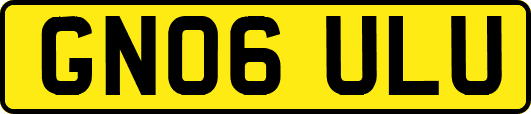 GN06 ULU